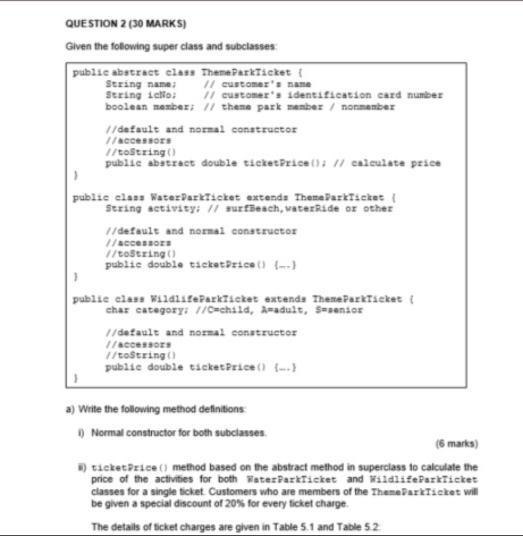 QUESTION 2 (30 MARKS)

Given the following super class and subclasses:

public abstract class ThemeParkTicket {
String name; // customer's name
String icNo; // customer's identification card number
boolean member; // theme park member / nonmember

//default and normal constructor
//accessors
//toString()
public abstract double ticketPrice(); // calculate price
}

public class WaterParkTicket extends ThemeParkTicket {
String activity; // surfBeach,waterRide or other

//default and normal constructor
//accessors
//toString()
public double ticketPrice() {...}
}

public class WildlifeParkTicket extends ThemeParkTicket {
char category; //C=child, A=adult, S=senior

//default and normal constructor
//accessors
//toString()
public double ticketPrice() {...}
}

a) Write the following method definitions:

i) Normal constructor for both subclasses.

(6 marks)

ii) ticketPrice() method based on the abstract method in superclass to calculate the price of the activities for both WaterParkTicket and WildlifeParkTicket classes for a single ticket. Customers who are members of the ThemeParkTicket will be given a special discount of 20% for every ticket charge.

The details of ticket charges are given in Table 5.1 and Table 5.2: